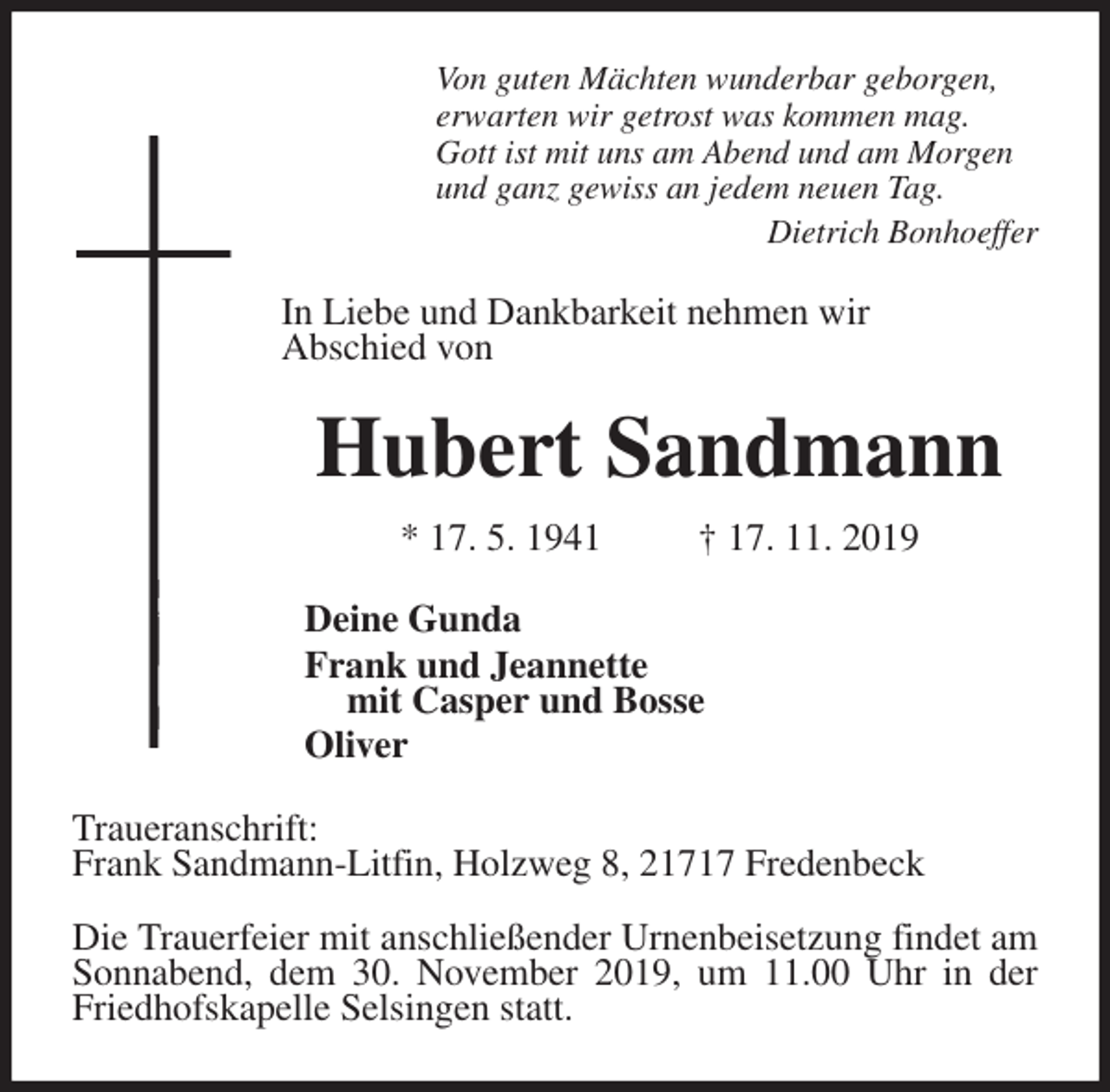 Von guten Mächten wunderbar geborgen,
erwarten wir getrost was kommen mag.
Gott ist mit uns am Abend und am Morgen
und ganz gewiss an jedem neuen Tag.
Dietrich Bonhoeffer

In Liebe und Dankbarkeit nehmen wir Abschied von

Hubert Sandmann

* 17. 5. 1941 † 17. 11. 2019

Deine Gunda
Frank und Jeannette
mit Casper und Bosse
Oliver

Traueranschrift:
Frank Sandmann-Litfin, Holzweg 8, 21717 Fredenbeck

Die Trauerfeier mit anschließender Urnenbeisetzung findet am Sonnabend, dem 30. November 2019, um 11.00 Uhr in der Friedhofskapelle Selsingen statt.